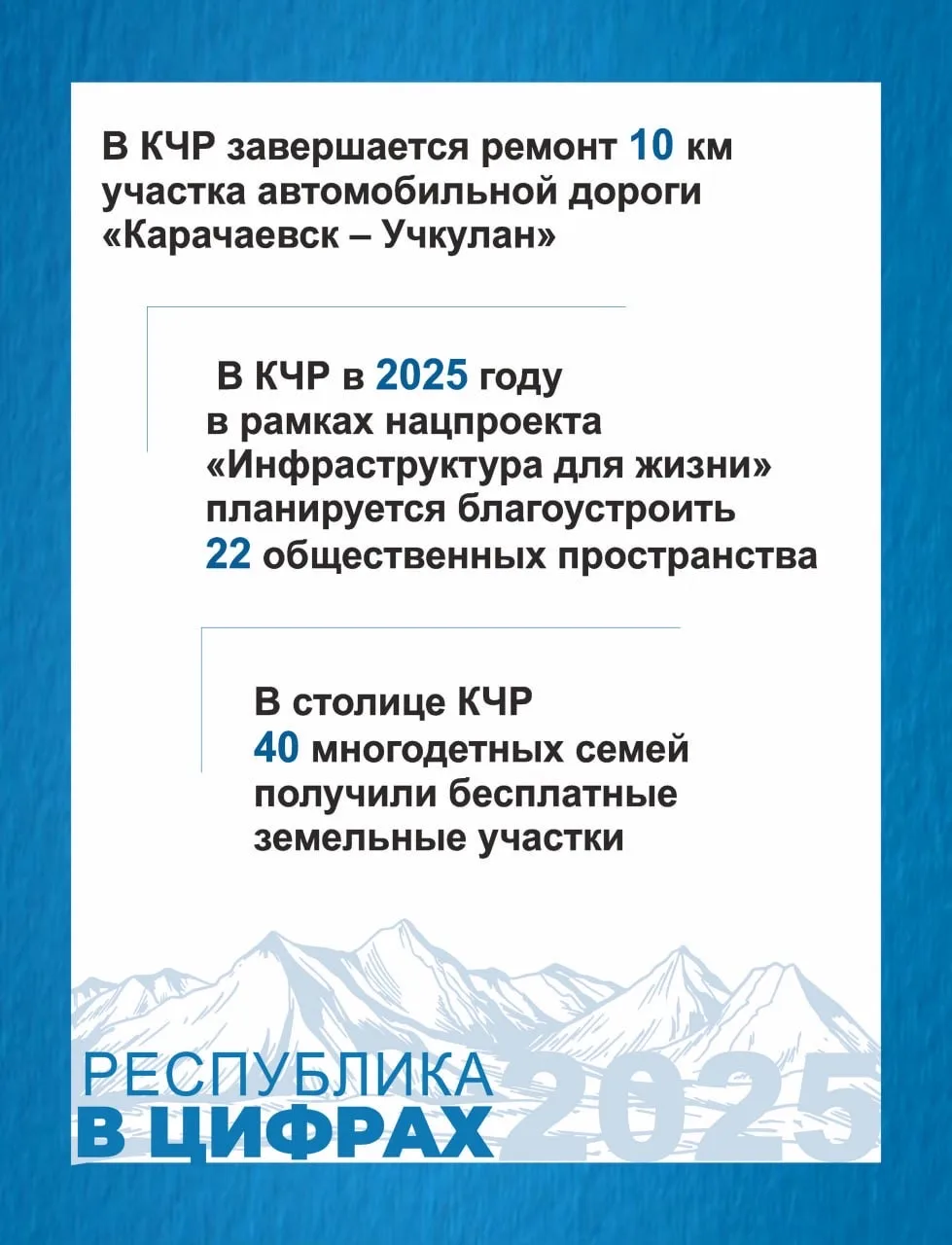 В КЧР завершается ремонт 10 км участка автомобильной дороги «Карачаевск – Учкулан»

В КЧР в 2025 году в рамках нацпроекта «Инфраструктура для жизни» планируется благоустроить 22 общественных пространства

В столице КЧР 40 многодетных семей получили бесплатные земельные участки

РЕСПУБЛИКА
В ЦИФРАХ 2025